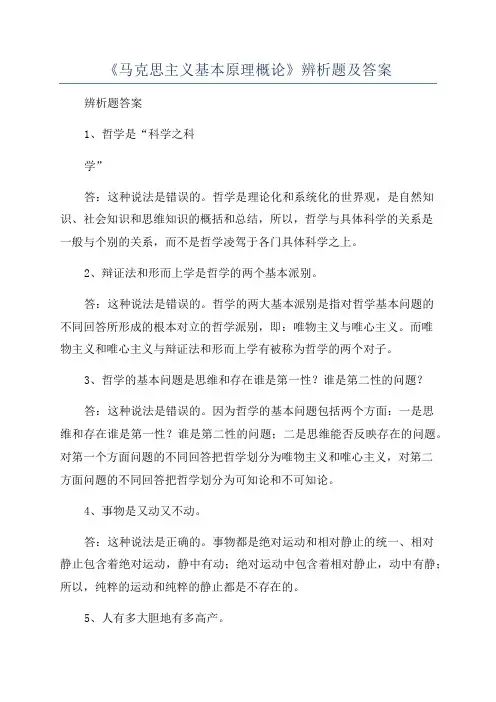 《马克思主义基本原理概论》辨析题及答案

辨析题答案

1、哲学是“科学之科

学”

答：这种说法是错误的。哲学是理论化和系统化的世界观，是自然知识、社会知识和思维知识的概括和总结，所以，哲学与具体科学的关系是一般与个别的关系，而不是哲学凌驾于各门具体科学之上。

2、辩证法和形而上学是哲学的两个基本派别。

答：这种说法是错误的。哲学的两大基本派别是指对哲学基本问题的不同回答所形成的根本对立的哲学派别，即：唯物主义与唯心主义。而唯物主义和唯心主义与辩证法和形而上学有被称为哲学的两个对子。

3、哲学的基本问题是思维和存在谁是第一性？谁是第二性的问题？

答：这种说法是错误的。因为哲学的基本问题包括两个方面：一是思维和存在谁是第一性？谁是第二性的问题；二是思维能否反映存在的问题。对第一个方面问题的不同回答把哲学划分为唯物主义和唯心主义，对第二方面问题的不同回答把哲学划分为可知论和不可知论。

4、事物是又动又不动。

答：这种说法是正确的。事物都是绝对运动和相对静止的统一、相对静止包含着绝对运动，静中有动；绝对运动中包含着相对静止，动中有静；所以，纯粹的运动和纯粹的静止都是不存在的。

5、人有多大胆地有多高产。